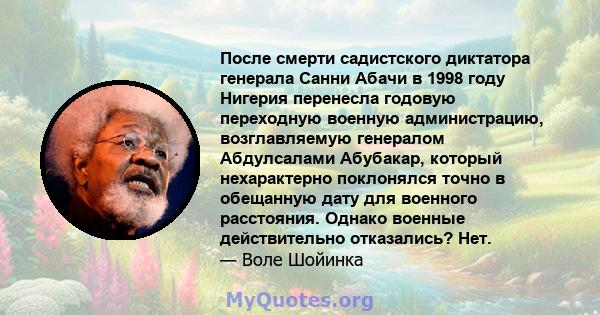 После смерти садистского диктатора генерала Санни Абачи в 1998 году Нигерия перенесла годовую переходную военную администрацию, возглавляемую генералом Абдулсалами Абубакар, который нехарактерно поклонялся точно в обещанную дату для военного расстояния. Однако военные действительно отказались? Нет.
— Воле Шойинка

MyQuotes.org